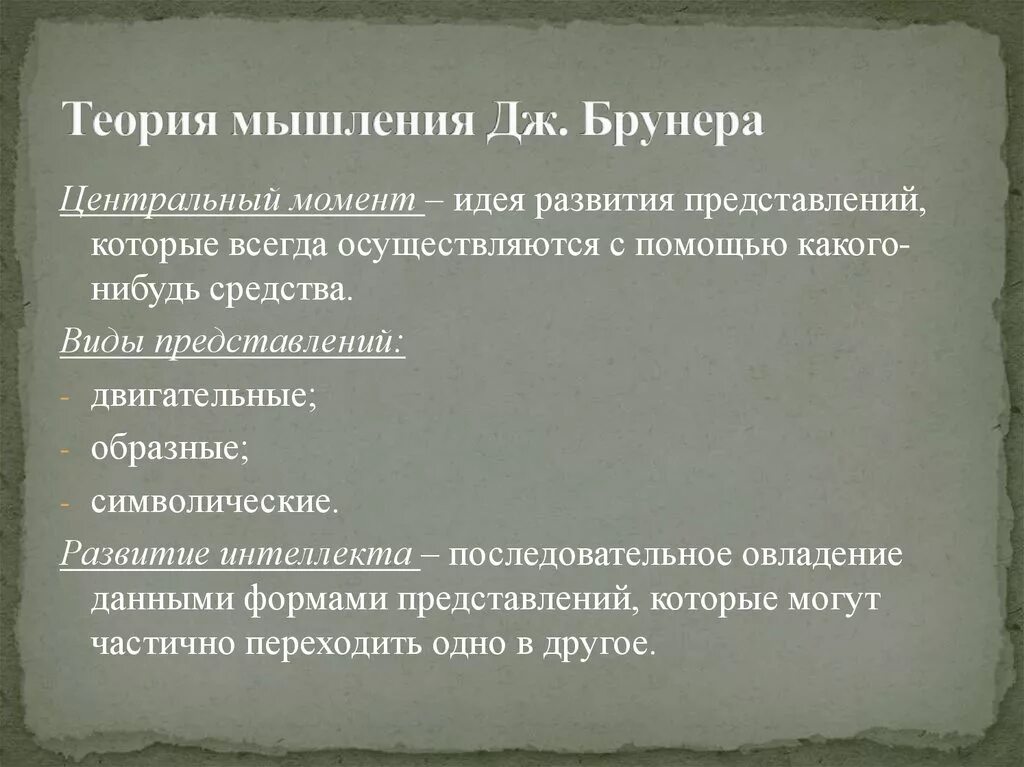 Теория мышления Дж. Брунера

Центральный момент – идея развития представлений, которые всегда осуществляются с помощью какого-нибудь средства.

Виды представлений:

- двигательные;
- образные;
- символические.

Развитие интеллекта – последовательное овладение данными формами представлений, которые могут частично переходить одно в другое.